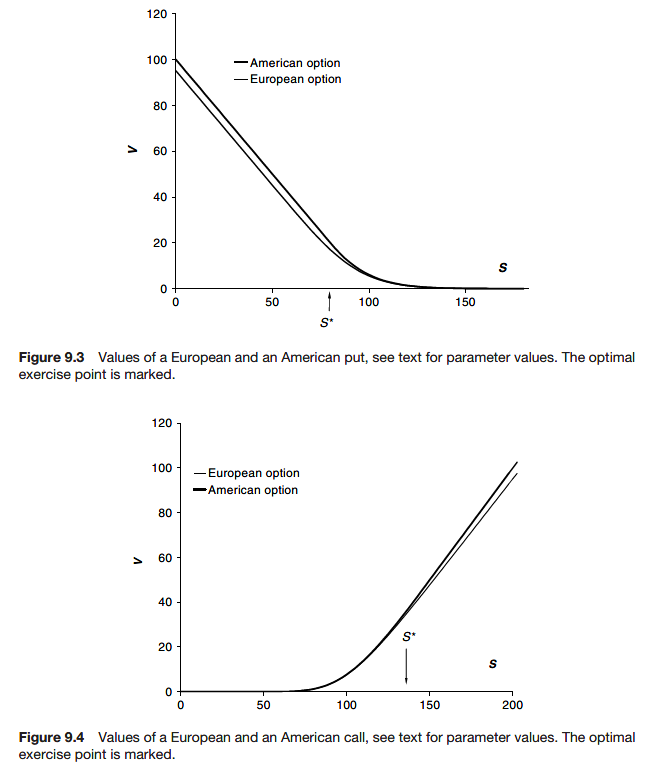 120
100
80
60
40
20
0
V
American option
European option
S
0
50
100
150
$S^*$

**Figure 9.3** Values of a European and an American put, see text for parameter values. The optimal exercise point is marked.

120
100
80
60
40
20
0
V
European option
American option
$S^*$
S
0
50
100
150
200

**Figure 9.4** Values of a European and an American call, see text for parameter values. The optimal exercise point is marked.